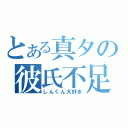 とある真夕の彼氏不足
しんくん大好き